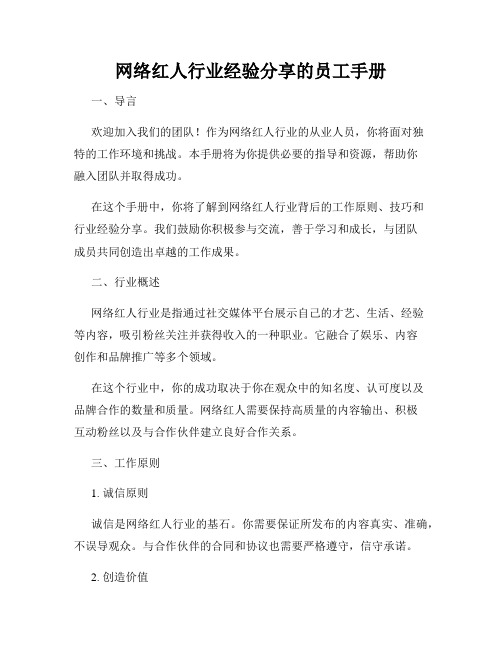 网络红人行业经验分享的员工手册

一、导言

欢迎加入我们的团队！作为网络红人行业的从业人员，你将面对独特的工作环境和挑战。本手册将为你提供必要的指导和资源，帮助你融入团队并取得成功。

在这个手册中，你将了解到网络红人行业背后的工作原则、技巧和行业经验分享。我们鼓励你积极参与交流，善于学习和成长，与团队成员共同创造出卓越的工作成果。

二、行业概述

网络红人行业是指通过社交媒体平台展示自己的才艺、生活、经验等内容，吸引粉丝关注并获得收入的一种职业。它融合了娱乐、内容创作和品牌推广等多个领域。

在这个行业中，你的成功取决于你在观众中的知名度、认可度以及品牌合作的数量和质量。网络红人需要保持高质量的内容输出、积极互动粉丝以及与合作伙伴建立良好合作关系。

三、工作原则

1. 诚信原则

诚信是网络红人行业的基石。你需要保证所发布的内容真实、准确，不误导观众。与合作伙伴的合同和协议也需要严格遵守，信守承诺。

2. 创造价值